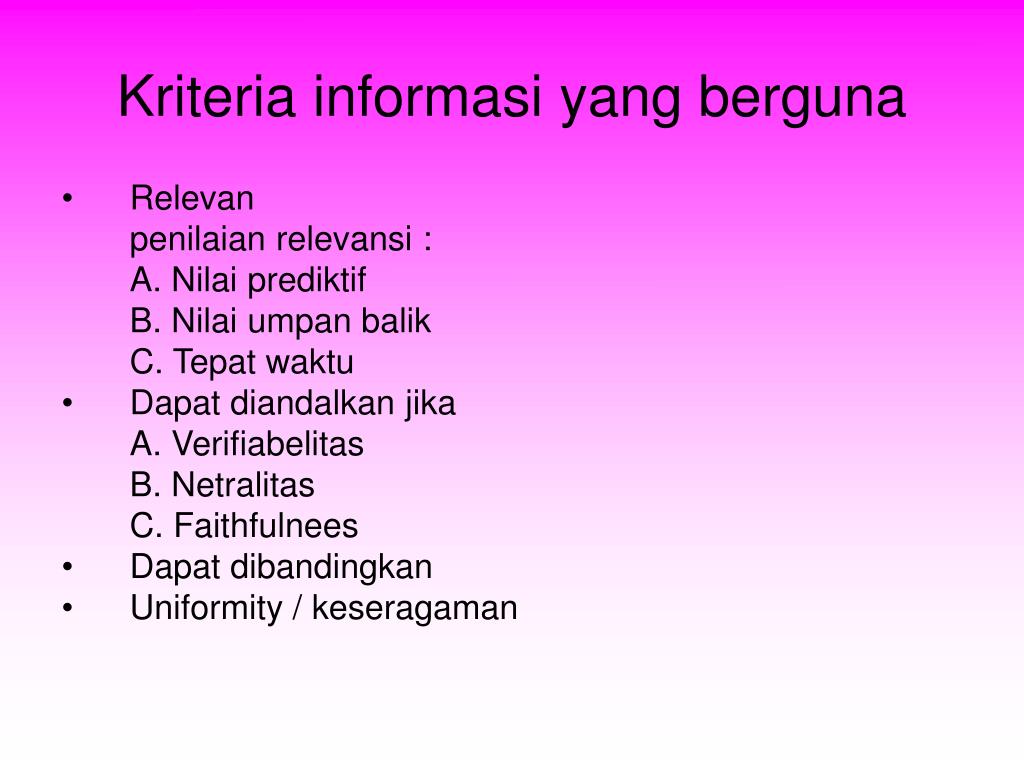 Kriteria informasi yang berguna

• Relevan
penilaian relevansi :
A. Nilai prediktif
B. Nilai umpan balik
C. Tepat waktu
• Dapat diandalkan jika
A. Verifiabelitas
B. Netralitas
C. Faithfulnees
• Dapat dibandingkan
• Uniformity / keseragaman